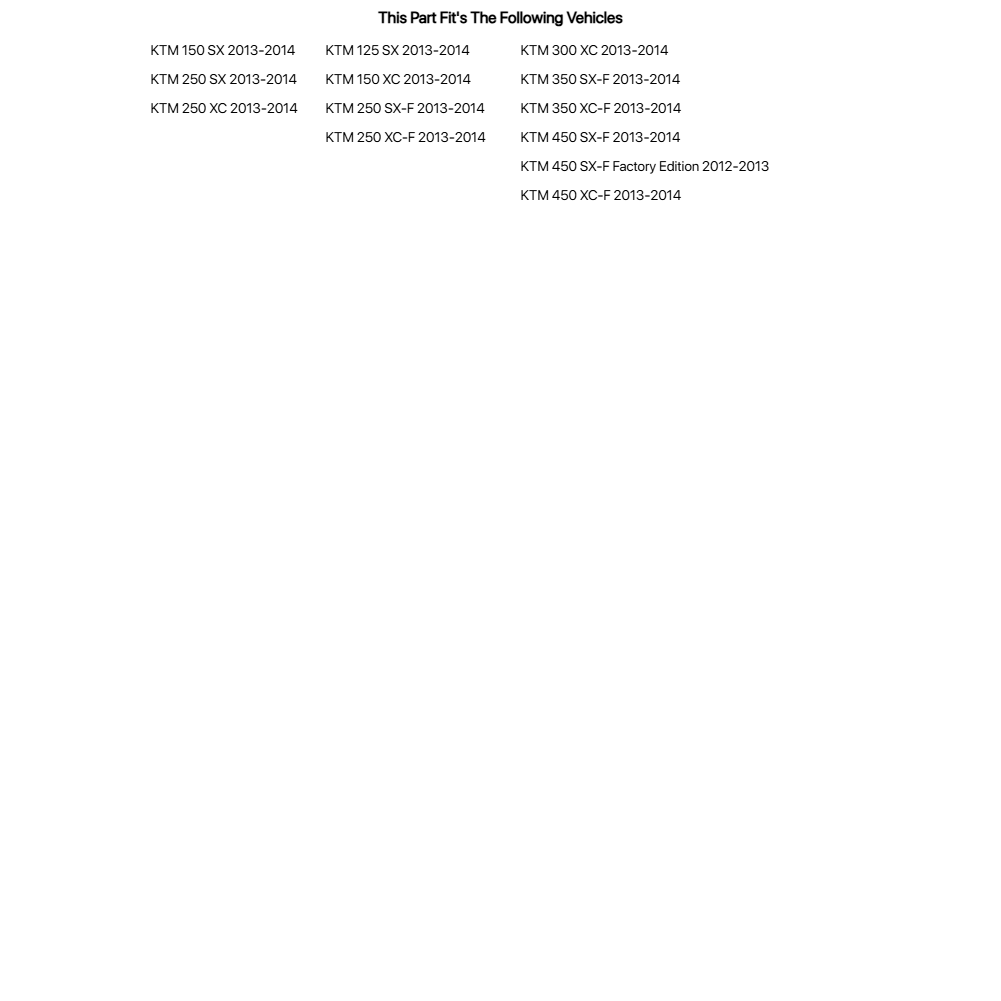 This Part Fit's The Following Vehicles

KTM 150 SX 2013-2014
KTM 250 SX 2013-2014
KTM 250 XC 2013-2014

KTM 125 SX 2013-2014
KTM 150 XC 2013-2014
KTM 250 SX-F 2013-2014
KTM 250 XC-F 2013-2014

KTM 300 XC 2013-2014
KTM 350 SX-F 2013-2014
KTM 350 XC-F 2013-2014
KTM 450 SX-F 2013-2014
KTM 450 SX-F Factory Edition 2012-2013
KTM 450 XC-F 2013-2014